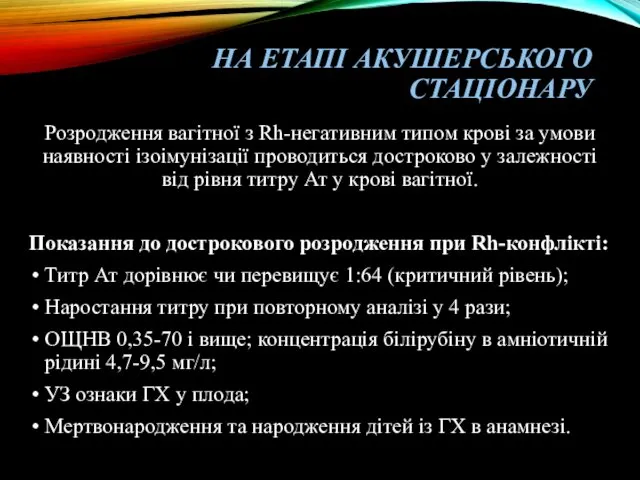 НА ЕТАПІ АКУШЕРСЬКОГО СТАЦІОНАРУ

Розродження вагітної з Rh-негативним типом крові за умови наявності ізоімунізації проводиться достроково у залежності від рівня титру Ат у крові вагітної.

Показання до дострокового розродження при Rh-конфлікті:

• Титр Ат дорівнює чи перевищує 1:64 (критичний рівень);
• Наростання титру при повторному аналізі у 4 рази;
• ОЩНВ 0,35-70 і вище; концентрація білірубіну в амніотичній рідині 4,7-9,5 мг/л;
• УЗ ознаки ГХ у плода;
• Мертвонародження та народження дітей із ГХ в анамнезі.